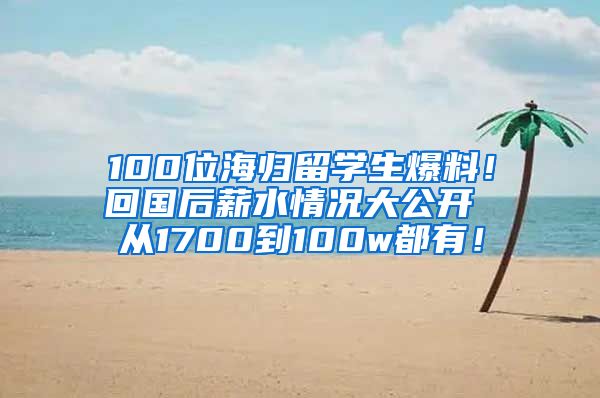 100位海归留学生爆料！
回国后薪水情况大公开
从1700到100w都有！